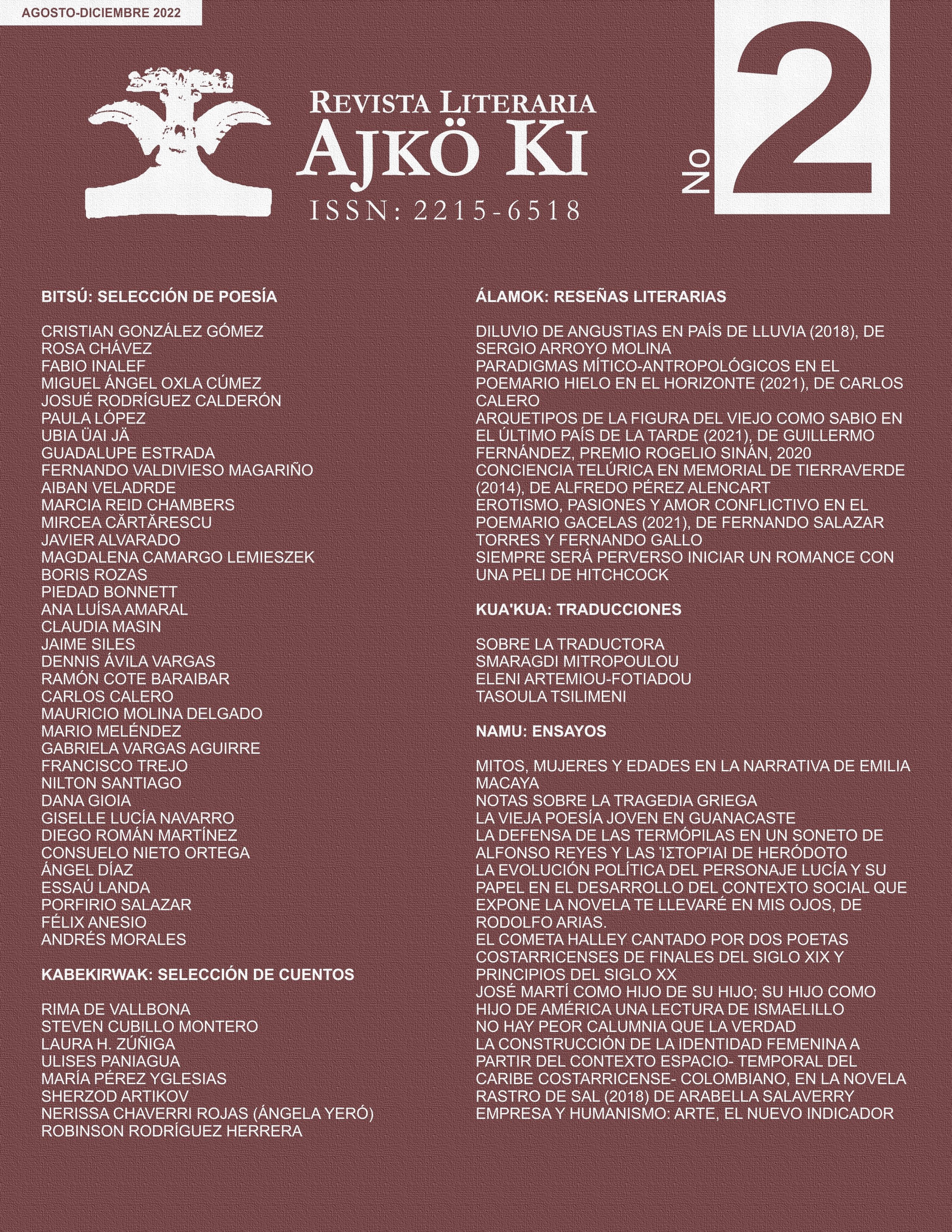 AGOSTO-DICIEMBRE 2022

REVISTA LITERARIA
AJKÖ KI
ISSN: 2215-6518

No 2

BITSÚ: SELECCIÓN DE POESÍA

CRISTIAN GONZÁLEZ GÓMEZ
ROSA CHÁVEZ
FABIO INALEF
MIGUEL ÁNGEL OXLA CÚMEZ
JOSUÉ RODRÍGUEZ CALDERÓN
PAULA LÓPEZ
UBIA ÜAI JÄ
GUADALUPE ESTRADA
FERNANDO VALDIVIESO MAGARIÑO
AIBAN VELADRDE
MARCIA REID CHAMBERS
MIRCEA CĂRTĂRESCU
JAVIER ALVARADO
MAGDALENA CAMARGO LEMIESZEK
BORIS ROZAS
PIEDAD BONNETT
ANA LUÍSA AMARAL
CLAUDIA MASIN
JAIME SILES
DENNIS ÁVILA VARGAS
RAMÓN COTE BARAIBAR
CARLOS CALERO
MAURICIO MOLINA DELGADO
MARIO MELÉNDEZ
GABRIELA VARGAS AGUIRRE
FRANCISCO TREJO
NILTON SANTIAGO
DANA GIOIA
GISELLE LUCÍA NAVARRO
DIEGO ROMÁN MARTÍNEZ
CONSUELO NIETO ORTEGA
ÁNGEL DÍAZ
ESSAÚ LANDA
PORFIRIO SALAZAR
FÉLIX ANESIO
ANDRÉS MORALES

KABEKIRWAK: SELECCIÓN DE CUENTOS

RIMA DE VALLBONA
STEVEN CUBILLO MONTERO
LAURA H. ZÚÑIGA
ULISES PANIAGUA
MARÍA PÉREZ YGLESIAS
SHERZOD ARTIKOV
NERISSA CHAVERRI ROJAS (ÁNGELA YERÓ)
ROBINSON RODRÍGUEZ HERRERA

ÁLAMOK: RESEÑAS LITERARIAS

DILUVIO DE ANGUSTIAS EN PAÍS DE LLUVIA (2018), DE SERGIO ARROYO MOLINA
PARADIGMAS MÍTICO-ANTROPOLÓGICOS EN EL POEMARIO HIELO EN EL HORIZONTE (2021), DE CARLOS CALERO
ARQUETIPOS DE LA FIGURA DEL VIEJO COMO SABIO EN EL ÚLTIMO PAÍS DE LA TARDE (2021), DE GUILLERMO FERNÁNDEZ, PREMIO ROGELIO SINÁN, 2020
CONCIENCIA TELÚRICA EN MEMORIAL DE TIERRAVERDE (2014), DE ALFREDO PÉREZ ALENCART
EROTISMO, PASIONES Y AMOR CONFLICTIVO EN EL POEMARIO GACELAS (2021), DE FERNANDO SALAZAR TORRES Y FERNANDO GALLO
SIEMPRE SERÁ PERVERSO INICIAR UN ROMANCE CON UNA PELI DE HITCHCOCK

KUA'KUA: TRADUCCIONES

SOBRE LA TRADUCTORA
SMARAGDI MITROPOULOU
ELENI ARTEMIOU-FOTIADOU
TASOULA TSILIMENI

NAMU: ENSAYOS

MITOS, MUJERES Y EDADES EN LA NARRATIVA DE EMILIA MACAYA
NOTAS SOBRE LA TRAGEDIA GRIEGA
LA VIEJA POESÍA JOVEN EN GUANACASTE
LA DEFENSA DE LAS TERMÓPILAS EN UN SONETO DE ALFONSO REYES Y LAS ἹΣΤΟΡΊΑΙ DE HERÓDOTO
LA EVOLUCIÓN POLÍTICA DEL PERSONAJE LUCÍA Y SU PAPEL EN EL DESARROLLO DEL CONTEXTO SOCIAL QUE EXPONE LA NOVELA TE LLEVARÉ EN MIS OJOS, DE RODOLFO ARIAS.
EL COMETA HALLEY CANTADO POR DOS POETAS COSTARRICENSES DE FINALES DEL SIGLO XIX Y PRINCIPIOS DEL SIGLO XX
JOSÉ MARTÍ COMO HIJO DE SU HIJO; SU HIJO COMO HIJO DE AMÉRICA UNA LECTURA DE ISMAELILLO
NO HAY PEOR CALUMNIA QUE LA VERDAD
LA CONSTRUCCIÓN DE LA IDENTIDAD FEMENINA A PARTIR DEL CONTEXTO ESPACIO- TEMPORAL DEL CARIBE COSTARRICENSE- COLOMBIANO, EN LA NOVELA RASTRO DE SAL (2018) DE ARABELLA SALAVERRY
EMPRESA Y HUMANISMO: ARTE, EL NUEVO INDICADOR